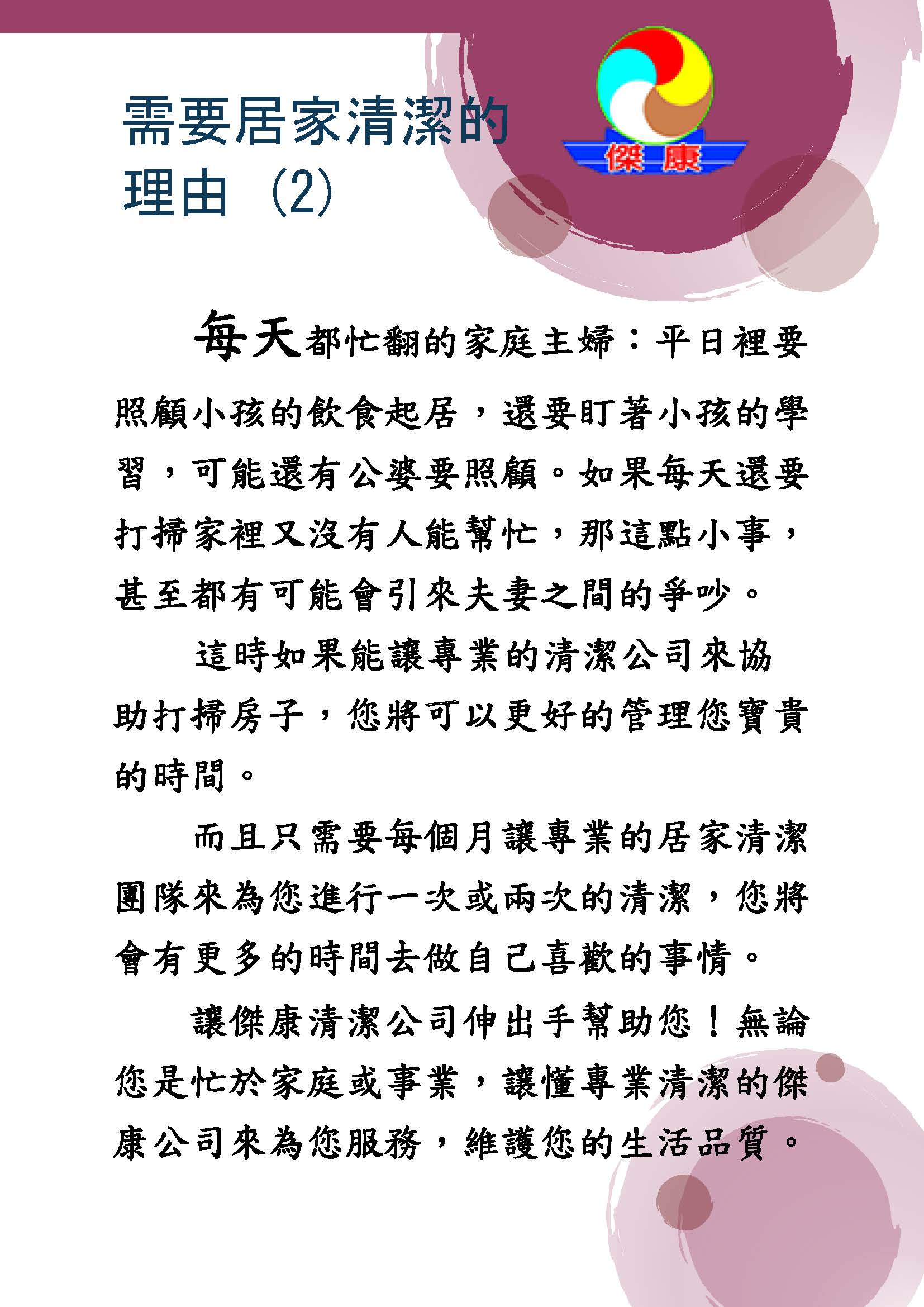 需要居家清潔的理由 (2)

傑康

每天都忙翻的家庭主婦：平日裡要照顧小孩的飲食起居，還要盯著小孩的學習，可能還有公婆要照顧。如果每天還要打掃家裡又沒有人能幫忙，那這點小事，甚至都有可能會引來夫妻之間的爭吵。

這時如果能讓專業的清潔公司來協助打掃房子，您將可以更好的管理您寶貴的時間。

而且只需要每個月讓專業的居家清潔團隊來為您進行一次或兩次的清潔，您將會有更多的時間去做自己喜歡的事情。

讓傑康清潔公司伸出手幫助您！無論您是忙於家庭或事業，讓懂專業清潔的傑康公司來為您服務，維護您的生活品質。